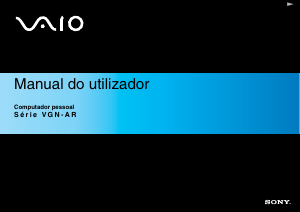 VAIO

Manual do utilizador

Computador pessoal
Série VGN-AR

SONY.